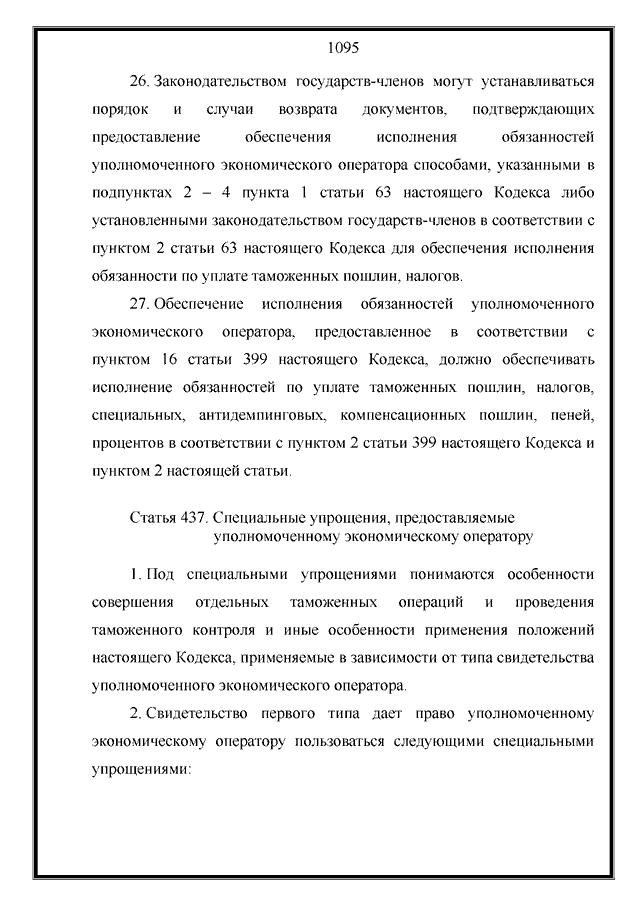 1095

26. Законодательством государств-членов могут устанавливаться порядок и случаи возврата документов, подтверждающих предоставление обеспечения исполнения обязанностей уполномоченного экономического оператора способами, указанными в подпунктах 2 – 4 пункта 1 статьи 63 настоящего Кодекса либо установленными законодательством государств-членов в соответствии с пунктом 2 статьи 63 настоящего Кодекса для обеспечения исполнения обязанности по уплате таможенных пошлин, налогов.

27. Обеспечение исполнения обязанностей уполномоченного экономического оператора, предоставленное в соответствии с пунктом 16 статьи 399 настоящего Кодекса, должно обеспечивать исполнение обязанностей по уплате таможенных пошлин, налогов, специальных, антидемпинговых, компенсационных пошлин, пеней, процентов в соответствии с пунктом 2 статьи 399 настоящего Кодекса и пунктом 2 настоящей статьи.

Статья 437. Специальные упрощения, предоставляемые уполномоченному экономическому оператору

1. Под специальными упрощениями понимаются особенности совершения отдельных таможенных операций и проведения таможенного контроля и иные особенности применения положений настоящего Кодекса, применяемые в зависимости от типа свидетельства уполномоченного экономического оператора.

2. Свидетельство первого типа дает право уполномоченному экономическому оператору пользоваться следующими специальными упрощениями: